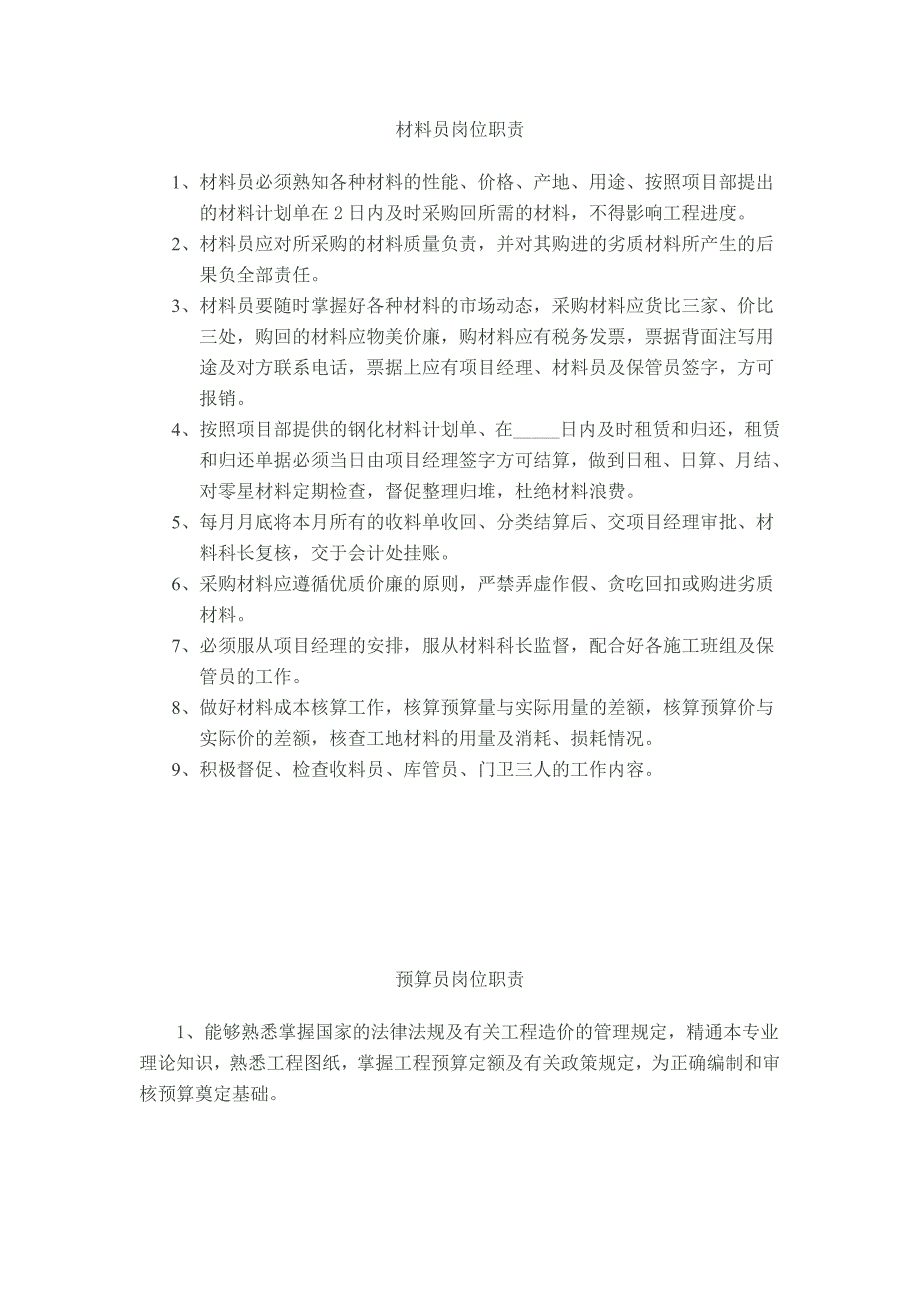 材料员岗位职责

1、材料员必须熟知各种材料的性能、价格、产地、用途、按照项目部提出的材料计划单在 2 日内及时采购回所需的材料，不得影响工程进度。

2、材料员应对所采购的材料质量负责，并对其购进的劣质材料所产生的后果负全部责任。

3、材料员要随时掌握好各种材料的市场动态，采购材料应货比三家、价比三处，购回的材料应物美价廉，购材料应有税务发票，票据背面注写用途及对方联系电话，票据上应有项目经理、材料员及保管员签字，方可报销。

4、按照项目部提供的钢化材料计划单、在_____日内及时租赁和归还，租赁和归还单据必须当日由项目经理签字方可结算，做到日租、日算、月结、对零星材料定期检查，督促整理归堆，杜绝材料浪费。

5、每月月底将本月所有的收料单收回、分类结算后、交项目经理审批、材料科长复核，交于会计处挂账。

6、采购材料应遵循优质价廉的原则，严禁弄虚作假、贪吃回扣或购进劣质材料。

7、必须服从项目经理的安排，服从材料科长监督，配合好各施工班组及保管员的工作。

8、做好材料成本核算工作，核算预算量与实际用量的差额，核算预算价与实际价的差额，核查工地材料的用量及消耗、损耗情况。

9、积极督促、检查收料员、库管员、门卫三人的工作内容。

预算员岗位职责

1、能够熟悉掌握国家的法律法规及有关工程造价的管理规定，精通本专业理论知识，熟悉工程图纸，掌握工程预算定额及有关政策规定，为正确编制和审核预算奠定基础。